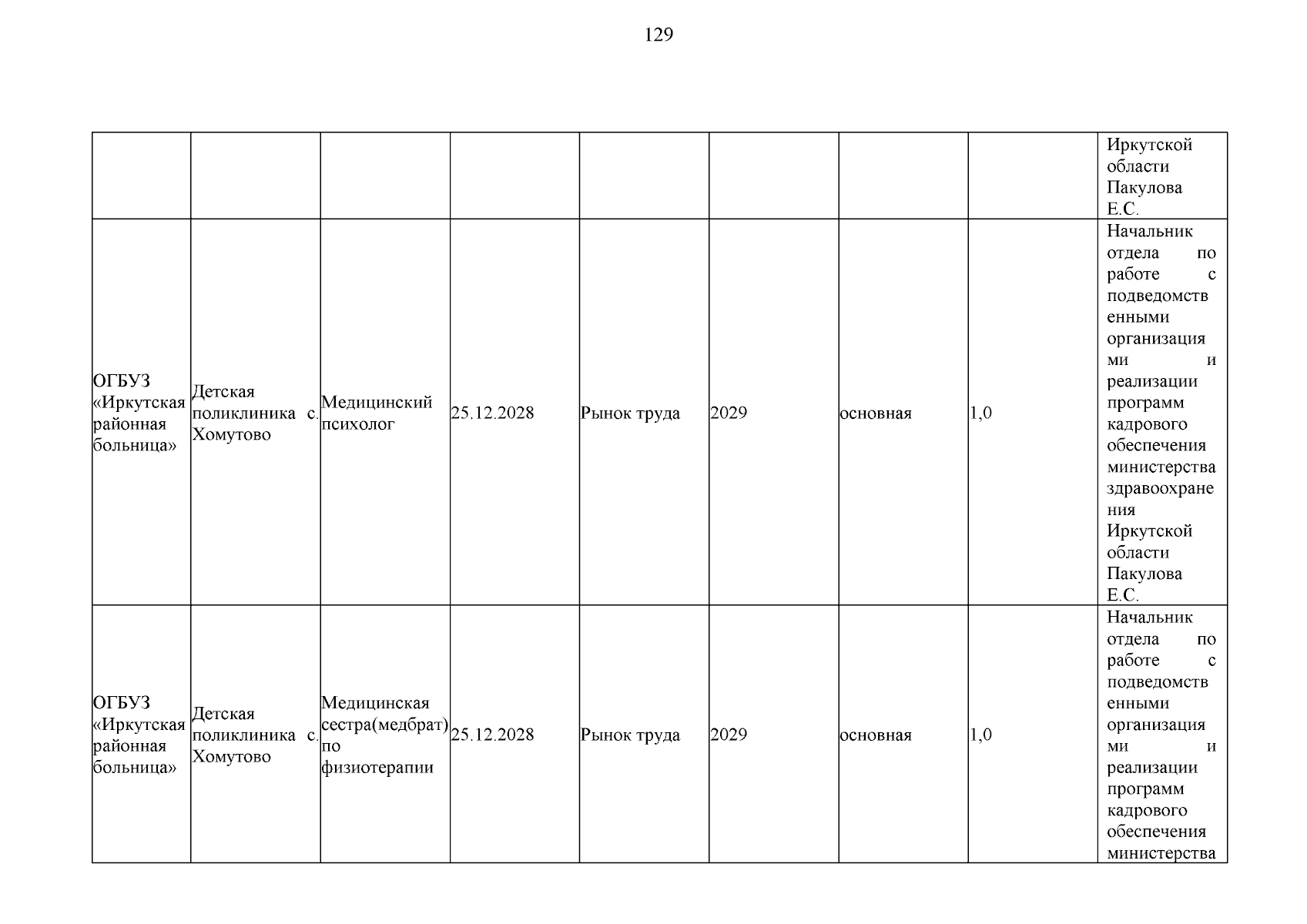 129

| | | | | | | | | |
|---|---|---|---|---|---|---|---|---|
| | | | | | | | | Иркутской области Пакулова Е.С. |
| ОГБУЗ «Иркутская районная больница» | Детская поликлиника с. Хомутово | Медицинский психолог | 25.12.2028 | Рынок труда | 2029 | основная | 1,0 | Начальник отдела по работе с подведомственными организациями и реализации программ кадрового обеспечения министерства здравоохранения Иркутской области Пакулова Е.С. |
| ОГБУЗ «Иркутская районная больница» | Детская поликлиника с. Хомутово | Медицинская сестра(медбрат) по физиотерапии | 25.12.2028 | Рынок труда | 2029 | основная | 1,0 | Начальник отдела по работе с подведомственными организациями и реализации программ кадрового обеспечения министерства |